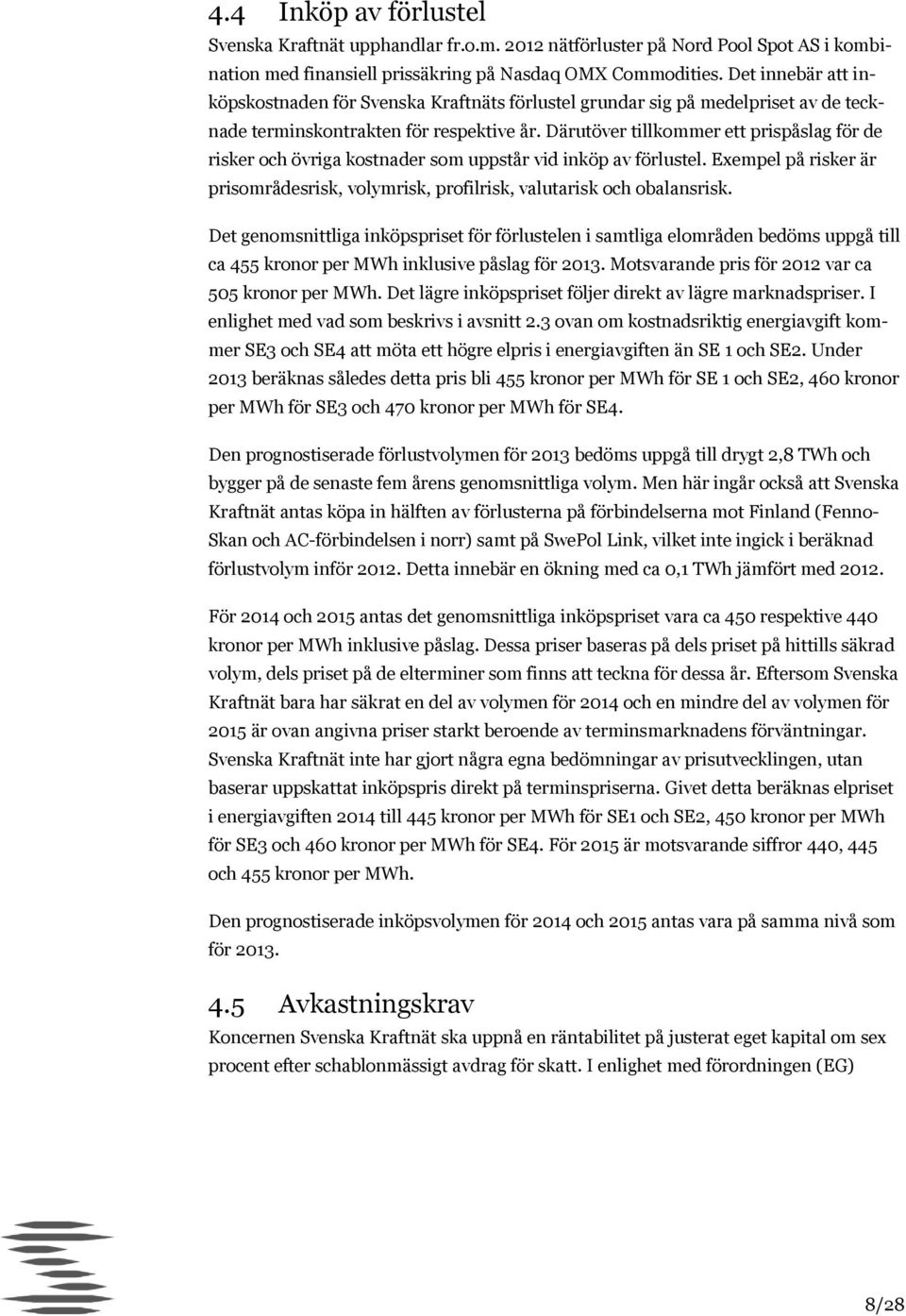 4.4 Inköp av förlustel

Svenska Kraftnät upphandlar fr.o.m. 2012 nätförluster på Nord Pool Spot AS i kombination med finansiell prissäkring på Nasdaq OMX Commodities. Det innebär att inköpskostnaden för Svenska Kraftnäts förlustel grundar sig på medelpriset av de tecknade terminskontrakten för respektive år. Därutöver tillkommer ett prispåslag för de risker och övriga kostnader som uppstår vid inköp av förlustel. Exempel på risker är prisområdesrisk, volymrisk, profilrisk, valutarisk och obalansrisk.

Det genomsnittliga inköpspriset för förlustelen i samtliga elområden bedöms uppgå till ca 455 kronor per MWh inklusive påslag för 2013. Motsvarande pris för 2012 var ca 505 kronor per MWh. Det lägre inköpspriset följer direkt av lägre marknadspriser. I enlighet med vad som beskrivs i avsnitt 2.3 ovan om kostnadsriktig energiavgift kommer SE3 och SE4 att möta ett högre elpris i energiavgiften än SE 1 och SE2. Under 2013 beräknas således detta pris bli 455 kronor per MWh för SE 1 och SE2, 460 kronor per MWh för SE3 och 470 kronor per MWh för SE4.

Den prognostiserade förlustvolymen för 2013 bedöms uppgå till drygt 2,8 TWh och bygger på de senaste fem årens genomsnittliga volym. Men här ingår också att Svenska Kraftnät antas köpa in hälften av förlusterna på förbindelserna mot Finland (Fenno-Skan och AC-förbindelsen i norr) samt på SwePol Link, vilket inte ingick i beräknad förlustvolym inför 2012. Detta innebär en ökning med ca 0,1 TWh jämfört med 2012.

För 2014 och 2015 antas det genomsnittliga inköpspriset vara ca 450 respektive 440 kronor per MWh inklusive påslag. Dessa priser baseras på dels priset på hittills säkrad volym, dels priset på de elterminer som finns att teckna för dessa år. Eftersom Svenska Kraftnät bara har säkrat en del av volymen för 2014 och en mindre del av volymen för 2015 är ovan angivna priser starkt beroende av terminsmarknadens förväntningar. Svenska Kraftnät inte har gjort några egna bedömningar av prisutvecklingen, utan baserar uppskattat inköpspris direkt på terminspriserna. Givet detta beräknas elpriset i energiavgiften 2014 till 445 kronor per MWh för SE1 och SE2, 450 kronor per MWh för SE3 och 460 kronor per MWh för SE4. För 2015 är motsvarande siffror 440, 445 och 455 kronor per MWh.

Den prognostiserade inköpsvolymen för 2014 och 2015 antas vara på samma nivå som för 2013.

4.5 Avkastningskrav

Koncernen Svenska Kraftnät ska uppnå en räntabilitet på justerat eget kapital om sex procent efter schablonmässigt avdrag för skatt. I enlighet med förordningen (EG)

8/28